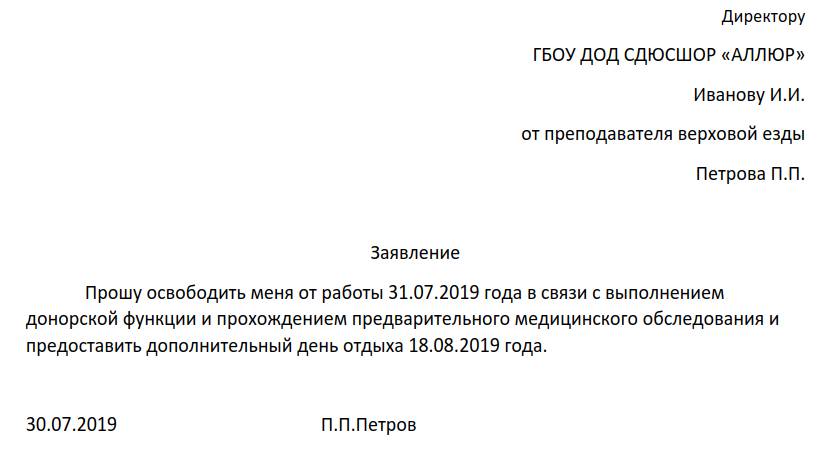 Директору

ГБОУ ДОД СДЮСШОР «АЛЛЮР»

Иванову И.И.

от преподавателя верховой езды

Петрова П.П.

Заявление

Прошу освободить меня от работы 31.07.2019 года в связи с выполнением донорской функции и прохождением предварительного медицинского обследования и предоставить дополнительный день отдыха 18.08.2019 года.

30.07.2019 П.П.Петров